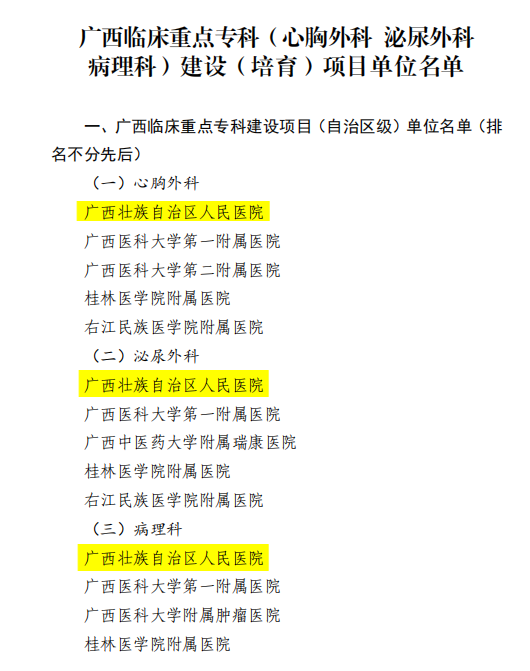 广西临床重点专科（心胸外科 泌尿外科 病理科）建设（培育）项目单位名单

一、广西临床重点专科建设项目（自治区级）单位名单（排名不分先后）

（一）心胸外科

广西壮族自治区人民医院

广西医科大学第一附属医院

广西医科大学第二附属医院

桂林医学院附属医院

右江民族医学院附属医院

（二）泌尿外科

广西壮族自治区人民医院

广西医科大学第一附属医院

广西中医药大学附属瑞康医院

桂林医学院附属医院

右江民族医学院附属医院

（三）病理科

广西壮族自治区人民医院

广西医科大学第一附属医院

广西医科大学附属肿瘤医院

桂林医学院附属医院